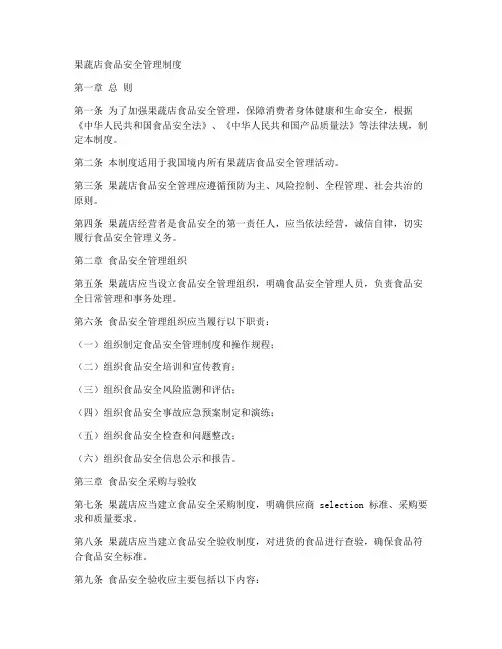 果蔬店食品安全管理制度

第一章 总 则

第一条 为了加强果蔬店食品安全管理，保障消费者身体健康和生命安全，根据《中华人民共和国食品安全法》、《中华人民共和国产品质量法》等法律法规，制定本制度。

第二条 本制度适用于我国境内所有果蔬店食品安全管理活动。

第三条 果蔬店食品安全管理应遵循预防为主、风险控制、全程管理、社会共治的原则。

第四条 果蔬店经营者是食品安全的第一责任人，应当依法经营，诚信自律，切实履行食品安全管理义务。

第二章 食品安全管理组织

第五条 果蔬店应当设立食品安全管理组织，明确食品安全管理人员，负责食品安全日常管理和事务处理。

第六条 食品安全管理组织应当履行以下职责：

（一）组织制定食品安全管理制度和操作规程；

（二）组织食品安全培训和宣传教育；

（三）组织食品安全风险监测和评估；

（四）组织食品安全事故应急预案制定和演练；

（五）组织食品安全检查和问题整改；

（六）组织食品安全信息公示和报告。

第三章 食品安全采购与验收

第七条 果蔬店应当建立食品安全采购制度，明确供应商 selection 标准、采购要求和质量要求。

第八条 果蔬店应当建立食品安全验收制度，对进货的食品进行查验，确保食品符合食品安全标准。

第九条 食品安全验收应主要包括以下内容：